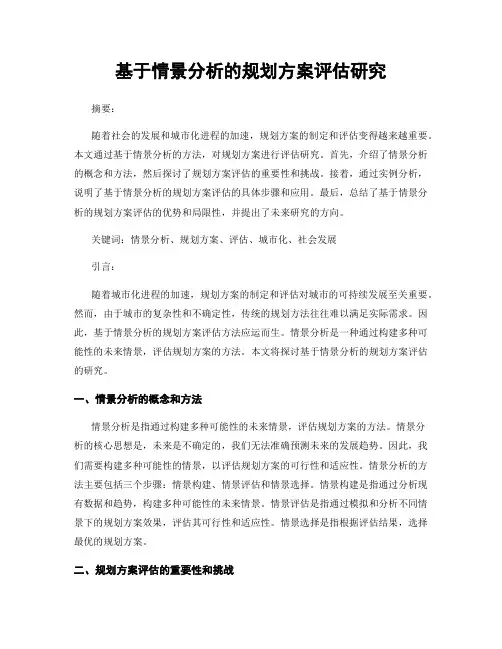 基于情景分析的规划方案评估研究

摘要：

随着社会的发展和城市化进程的加速，规划方案的制定和评估变得越来越重要。本文通过基于情景分析的方法，对规划方案进行评估研究。首先，介绍了情景分析的概念和方法，然后探讨了规划方案评估的重要性和挑战。接着，通过实例分析，说明了基于情景分析的规划方案评估的具体步骤和应用。最后，总结了基于情景分析的规划方案评估的优势和局限性，并提出了未来研究的方向。

关键词：情景分析、规划方案、评估、城市化、社会发展

引言：

随着城市化进程的加速，规划方案的制定和评估对城市的可持续发展至关重要。然而，由于城市的复杂性和不确定性，传统的规划方法往往难以满足实际需求。因此，基于情景分析的规划方案评估方法应运而生。情景分析是一种通过构建多种可能性的未来情景，评估规划方案的方法。本文将探讨基于情景分析的规划方案评估的研究。

一、情景分析的概念和方法

情景分析是指通过构建多种可能性的未来情景，评估规划方案的方法。情景分析的核心思想是，未来是不确定的，我们无法准确预测未来的发展趋势。因此，我们需要构建多种可能性的情景，以评估规划方案的可行性和适应性。情景分析的方法主要包括三个步骤：情景构建、情景评估和情景选择。情景构建是指通过分析现有数据和趋势，构建多种可能性的未来情景。情景评估是指通过模拟和分析不同情景下的规划方案效果，评估其可行性和适应性。情景选择是指根据评估结果，选择最优的规划方案。

二、规划方案评估的重要性和挑战